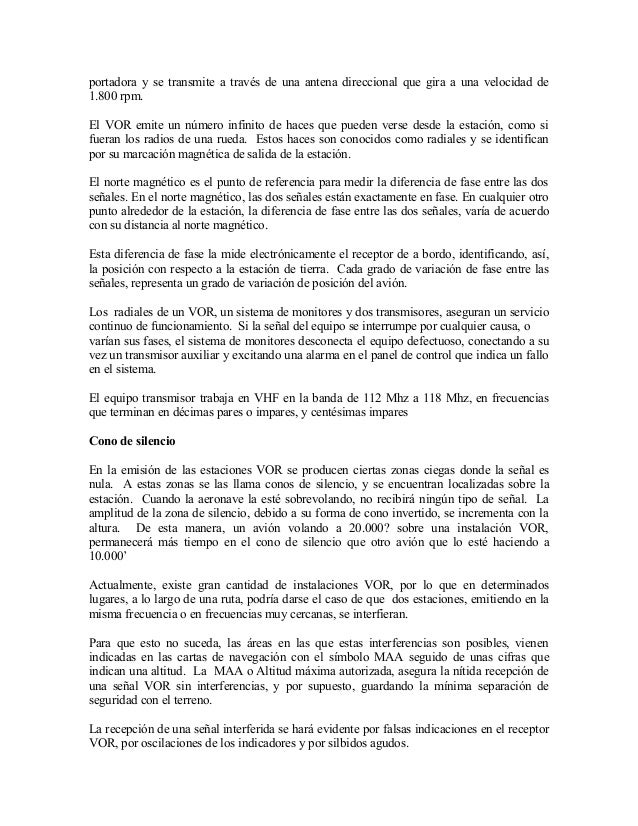 portadora y se transmite a través de una antena direccional que gira a una velocidad de 1.800 rpm.

El VOR emite un número infinito de haces que pueden verse desde la estación, como si fueran los radios de una rueda. Estos haces son conocidos como radiales y se identifican por su marcación magnética de salida de la estación.

El norte magnético es el punto de referencia para medir la diferencia de fase entre las dos señales. En el norte magnético, las dos señales están exactamente en fase. En cualquier otro punto alrededor de la estación, la diferencia de fase entre las dos señales, varía de acuerdo con su distancia al norte magnético.

Esta diferencia de fase la mide electrónicamente el receptor de a bordo, identificando, así, la posición con respecto a la estación de tierra. Cada grado de variación de fase entre las señales, representa un grado de variación de posición del avión.

Los radiales de un VOR, un sistema de monitores y dos transmisores, aseguran un servicio continuo de funcionamiento. Si la señal del equipo se interrumpe por cualquier causa, o varían sus fases, el sistema de monitores desconecta el equipo defectuoso, conectando a su vez un transmisor auxiliar y excitando una alarma en el panel de control que indica un fallo en el sistema.

El equipo transmisor trabaja en VHF en la banda de 112 Mhz a 118 Mhz, en frecuencias que terminan en décimas pares o impares, y centésimas impares

Cono de silencio

En la emisión de las estaciones VOR se producen ciertas zonas ciegas donde la señal es nula. A estas zonas se las llama conos de silencio, y se encuentran localizadas sobre la estación. Cuando la aeronave la esté sobrevolando, no recibirá ningún tipo de señal. La amplitud de la zona de silencio, debido a su forma de cono invertido, se incrementa con la altura. De esta manera, un avión volando a 20.000? sobre una instalación VOR, permanecerá más tiempo en el cono de silencio que otro avión que lo esté haciendo a 10.000'

Actualmente, existe gran cantidad de instalaciones VOR, por lo que en determinados lugares, a lo largo de una ruta, podría darse el caso de que dos estaciones, emitiendo en la misma frecuencia o en frecuencias muy cercanas, se interfieran.

Para que esto no suceda, las áreas en las que estas interferencias son posibles, vienen indicadas en las cartas de navegación con el símbolo MAA seguido de unas cifras que indican una altitud. La MAA o Altitud máxima autorizada, asegura la nítida recepción de una señal VOR sin interferencias, y por supuesto, guardando la mínima separación de seguridad con el terreno.

La recepción de una señal interferida se hará evidente por falsas indicaciones en el receptor VOR, por oscilaciones de los indicadores y por silbidos agudos.